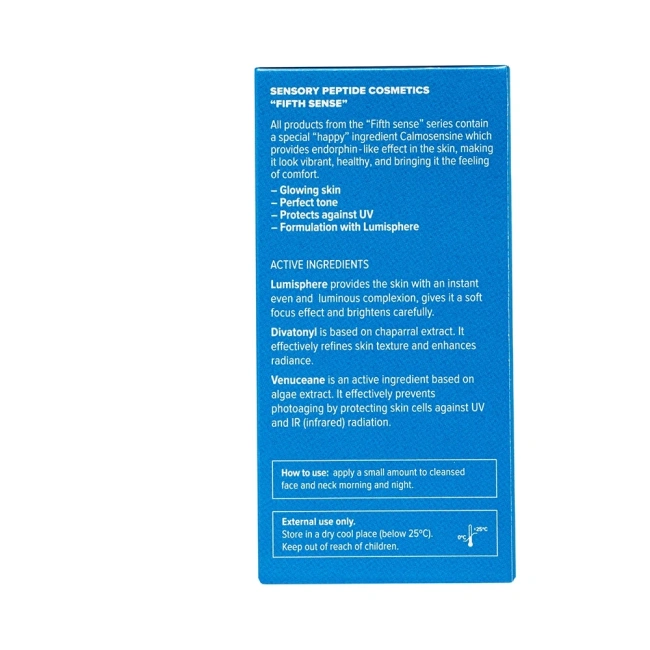 SENSORY PEPTIDE COSMETICS
"FIFTH SENSE"

All products from the "Fifth sense" series contain a special "happy" ingredient Calmosensine which provides endorphin-like effect in the skin, making it look vibrant, healthy, and bringing it the feeling of comfort.

– Glowing skin
– Perfect tone
– Protects against UV
– Formulation with Lumisphere

ACTIVE INGREDIENTS

Lumisphere provides the skin with an instant even and luminous complexion, gives it a soft focus effect and brightens carefully.

Divatonyl is based on chaparral extract. It effectively refines skin texture and enhances radiance.

Venuceane is an active ingredient based on algae extract. It effectively prevents photoaging by protecting skin cells against UV and IR (infrared) radiation.

How to use: apply a small amount to cleansed face and neck morning and night.

External use only.
Store in a dry cool place (below 25°C).
Keep out of reach of children.
0°C +25°C